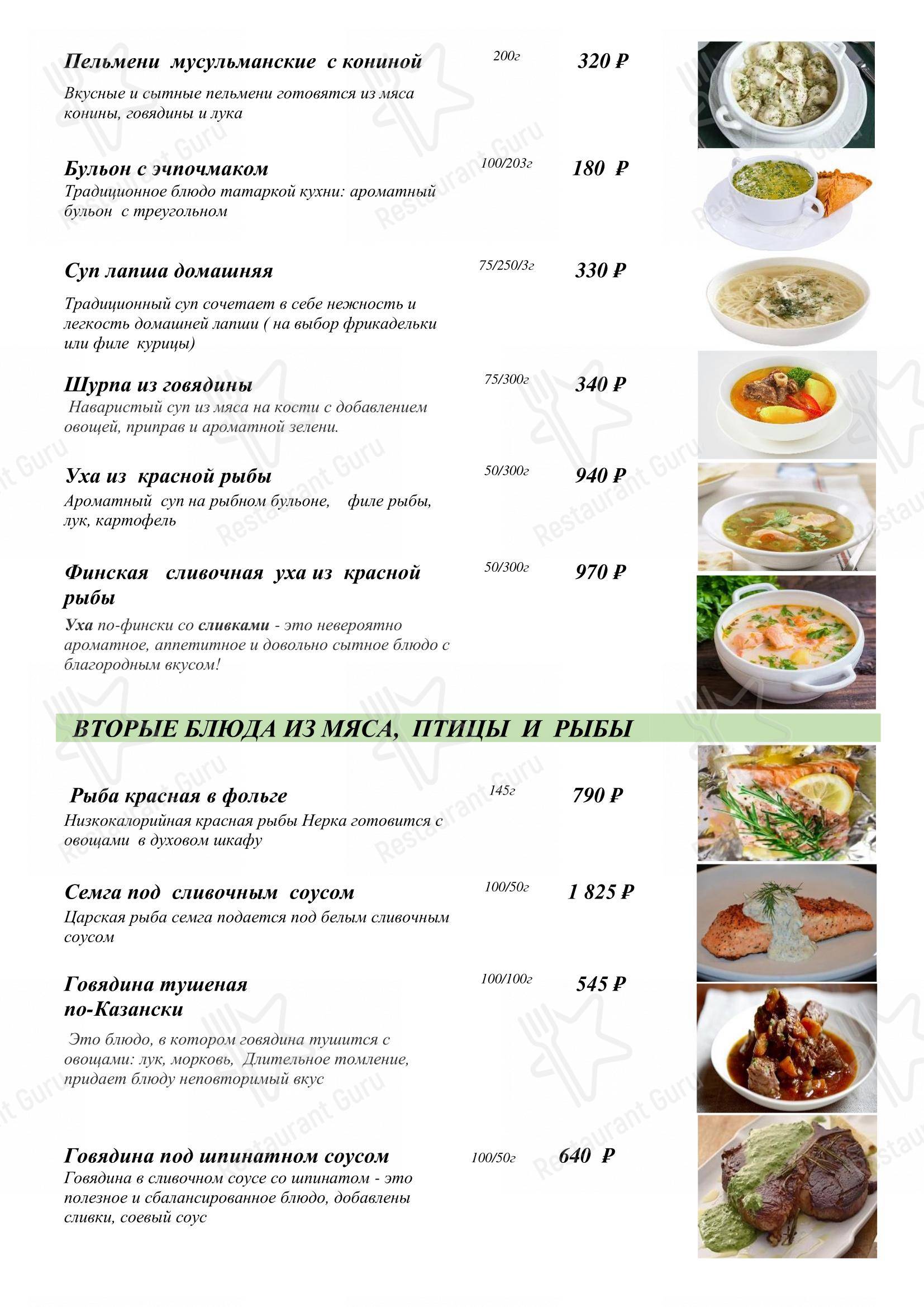 Пельмени мусульманские с кониной 200г 320 ₽

Вкусные и сытные пельмени готовятся из мяса конины, говядины и лука

Бульон с эчпочмаком 100/203г 180 ₽

Традиционное блюдо татаркой кухни: ароматный бульон с треугольном

Суп лапша домашняя 75/250/3г 330 ₽

Традиционный суп сочетает в себе нежность и легкость домашней лапши ( на выбор фрикадельки или филе курицы)

Шурпа из говядины 75/300г 340 ₽

Наваристый суп из мяса на кости с добавлением овощей, приправ и ароматной зелени.

Уха из красной рыбы 50/300г 940 ₽

Ароматный суп на рыбном бульоне, филе рыбы, лук, картофель

Финская сливочная уха из красной рыбы 50/300г 970 ₽

Уха по-фински со сливками - это невероятно ароматное, аппетитное и довольно сытное блюдо с благородным вкусом!

ВТОРЫЕ БЛЮДА ИЗ МЯСА, ПТИЦЫ И РЫБЫ

Рыба красная в фольге 145г 790 ₽

Низкокалорийная красная рыбы Нерка готовится с овощами в духовом шкафу

Семга под сливочным соусом 100/50г 1 825 ₽

Царская рыба семга подается под белым сливочным соусом

Говядина тушеная по-Казански 100/100г 545 ₽

Это блюдо, в котором говядина тушится с овощами: лук, морковь, Длительное томление, придает блюду неповторимый вкус

Говядина под шпинатном соусом 100/50г 640 ₽

Говядина в сливочном соусе со шпинатом - это полезное и сбалансированное блюдо, добавлены сливки, соевый соус

Restaurant Guru